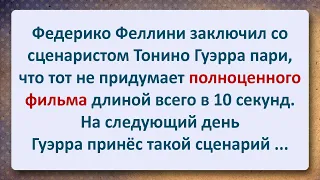 Федерико Феллини заключил со сценаристом Тонино Гуэрра пари, что тот не придумает полноценного фильма длиной всего в 10 секунд.
На следующий день Гуэрра принёс такой сценарий ...